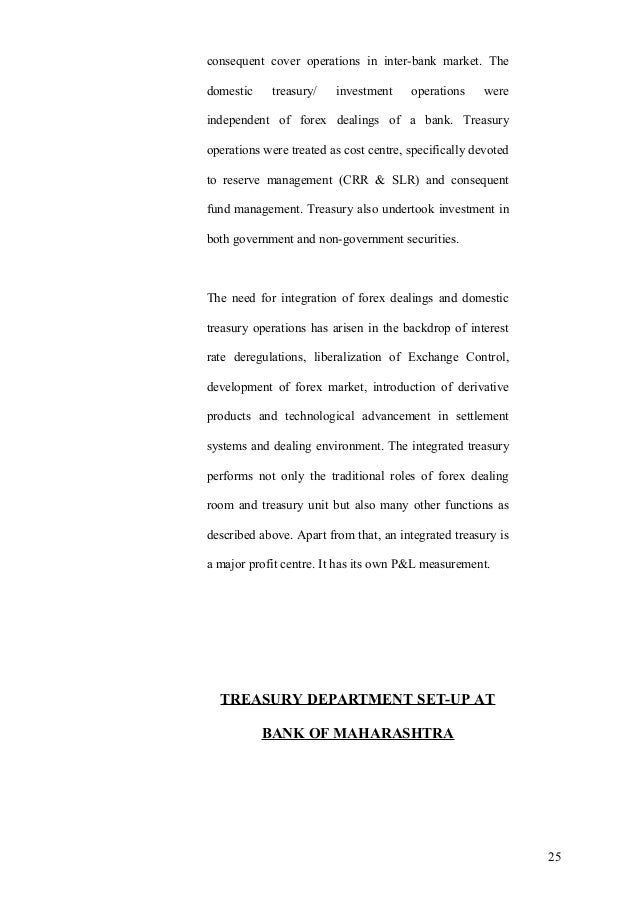 consequent cover operations in inter-bank market. The domestic treasury/ investment operations were independent of forex dealings of a bank. Treasury operations were treated as cost centre, specifically devoted to reserve management (CRR & SLR) and consequent fund management. Treasury also undertook investment in both government and non-government securities.

The need for integration of forex dealings and domestic treasury operations has arisen in the backdrop of interest rate deregulations, liberalization of Exchange Control, development of forex market, introduction of derivative products and technological advancement in settlement systems and dealing environment. The integrated treasury performs not only the traditional roles of forex dealing room and treasury unit but also many other functions as described above. Apart from that, an integrated treasury is a major profit centre. It has its own P&L measurement.

TREASURY DEPARTMENT SET-UP AT

BANK OF MAHARASHTRA

25